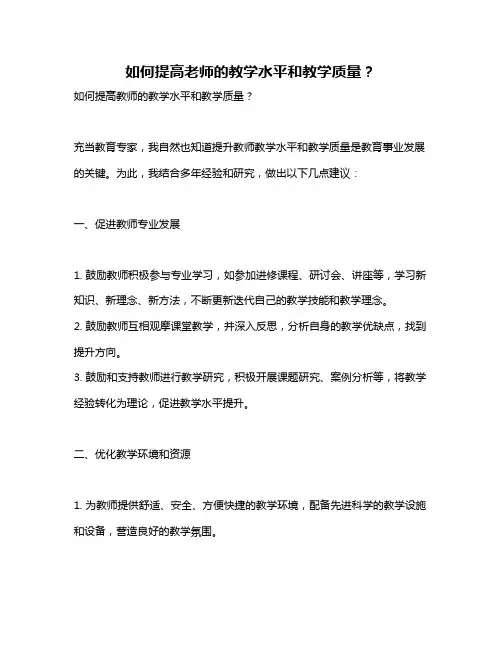 如何提高老师的教学水平和教学质量？

如何提高教师的教学水平和教学质量？

充当教育专家，我自然也知道提升教师教学水平和教学质量是教育事业发展的关键。为此，我结合多年经验和研究，做出以下几点建议：

一、促进教师专业发展

1. 鼓励教师积极参与专业学习，如参加进修课程、研讨会、讲座等，学习新知识、新理念、新方法，不断更新迭代自己的教学技能和教学理念。
2. 鼓励教师互相观摩课堂教学，并深入反思，分析自身的教学优缺点，找到提升方向。
3. 鼓励和支持教师进行教学研究，积极开展课题研究、案例分析等，将教学经验转化为理论，促进教学水平提升。

二、优化教学环境和资源

1. 为教师提供舒适、安全、方便快捷的教学环境，配备先进科学的教学设施和设备，营造良好的教学氛围。